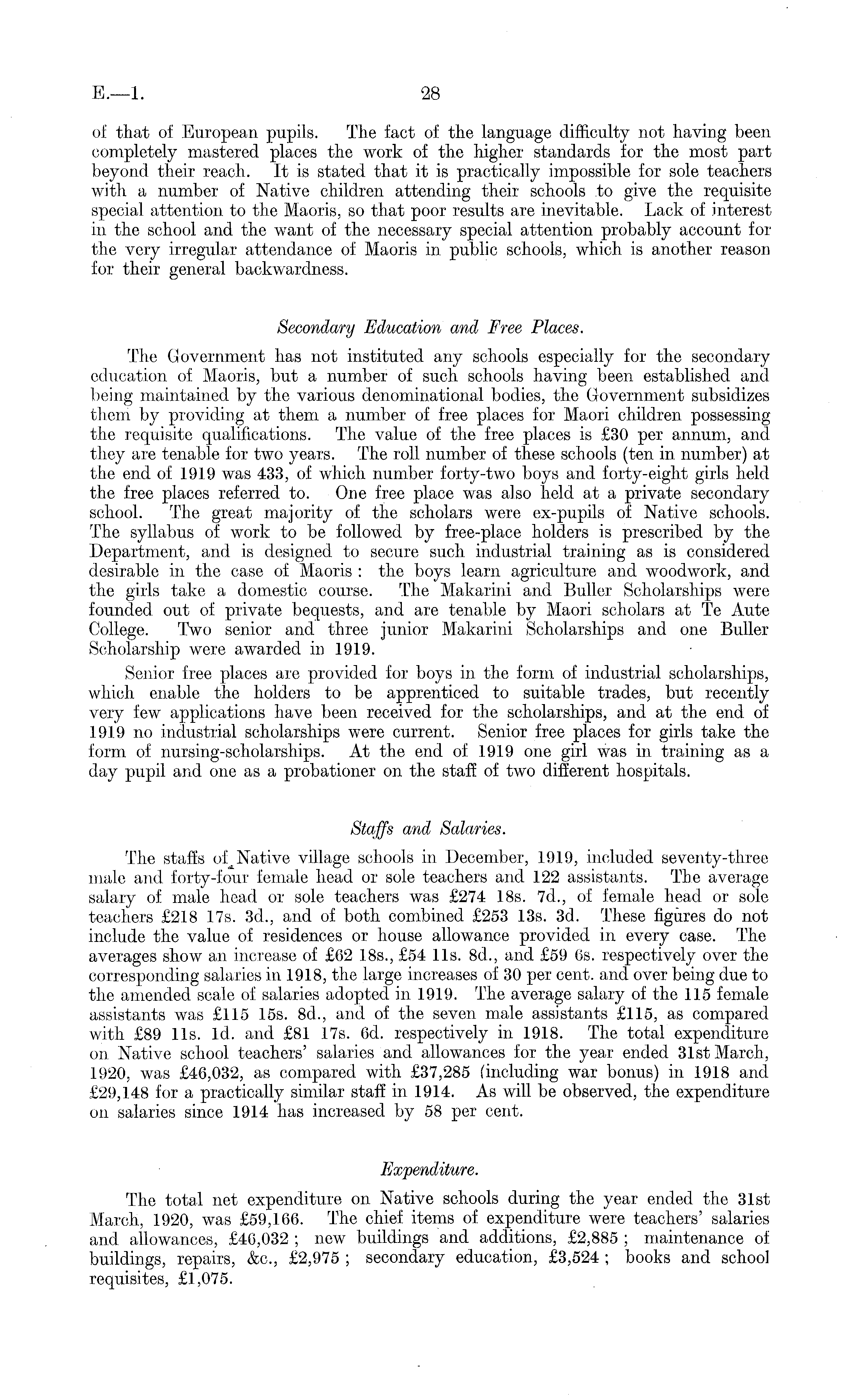 E.—1.

28

of that of European pupils. The fact of the language difficulty not having been completely mastered places the work of the higher standards for the most part beyond their reach. It is stated that it is practically impossible for sole teachers with a number of Native children attending their schools to give the requisite special attention to the Maoris, so that poor results are inevitable. Lack of interest in the school and the want of the necessary special attention probably account for the very irregular attendance of Maoris in public schools, which is another reason for their general backwardness.

Secondary Education and Free Places.

The Government has not instituted any schools especially for the secondary education of Maoris, but a number of such schools having been established and being maintained by the various denominational bodies, the Government subsidizes them by providing at them a number of free places for Maori children possessing the requisite qualifications. The value of the free places is £30 per annum, and they are tenable for two years. The roll number of these schools (ten in number) at the end of 1919 was 433, of which number forty-two boys and forty-eight girls held the free places referred to. One free place was also held at a private secondary school. The great majority of the scholars were ex-pupils of Native schools. The syllabus of work to be followed by free-place holders is prescribed by the Department, and is designed to secure such industrial training as is considered desirable in the case of Maoris: the boys learn agriculture and woodwork, and the girls take a domestic course. The Makarini and Buller Scholarships were founded out of private bequests, and are tenable by Maori scholars at Te Aute College. Two senior and three junior Makarini Scholarships and one Buller Scholarship were awarded in 1919.

Senior free places are provided for boys in the form of industrial scholarships, which enable the holders to be apprenticed to suitable trades, but recently very few applications have been received for the scholarships, and at the end of 1919 no industrial scholarships were current. Senior free places for girls take the form of nursing-scholarships. At the end of 1919 one girl was in training as a day pupil and one as a probationer on the staff of two different hospitals.

Staffs and Salaries.

The staffs of Native village schools in December, 1919, included seventy-three male and forty-four female head or sole teachers and 122 assistants. The average salary of male head or sole teachers was £274 18s. 7d., of female head or sole teachers £218 17s. 3d., and of both combined £253 13s. 3d. These figures do not include the value of residences or house allowance provided in every case. The averages show an increase of £62 18s., £54 11s. 8d., and £59 6s. respectively over the corresponding salaries in 1918, the large increases of 30 per cent. and over being due to the amended scale of salaries adopted in 1919. The average salary of the 115 female assistants was £115 15s. 8d., and of the seven male assistants £115, as compared with £89 11s. 1d. and £81 17s. 6d. respectively in 1918. The total expenditure on Native school teachers' salaries and allowances for the year ended 31st March, 1920, was £46,032, as compared with £37,285 (including war bonus) in 1918 and £29,148 for a practically similar staff in 1914. As will be observed, the expenditure on salaries since 1914 has increased by 58 per cent.

Expenditure.

The total net expenditure on Native schools during the year ended the 31st March, 1920, was £59,166. The chief items of expenditure were teachers' salaries and allowances, £46,032; new buildings and additions, £2,885; maintenance of buildings, repairs, &c., £2,975; secondary education, £3,524; books and school requisites, £1,075.